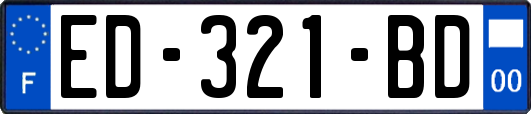 F

ED-321-BD

00